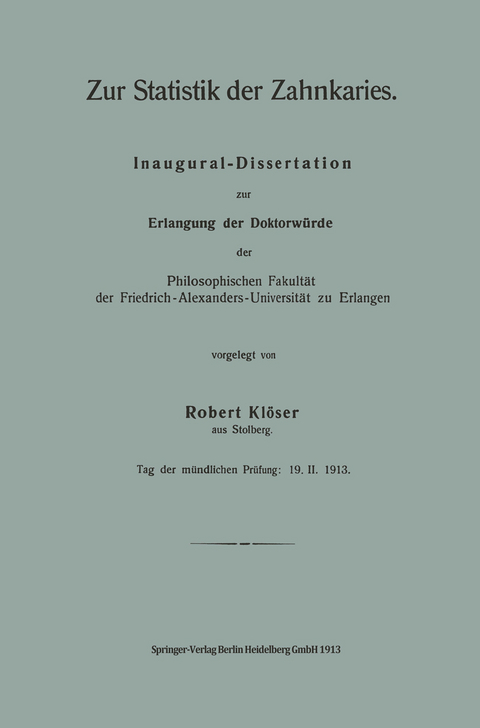 Zur Statistik der Zahnkaries.

Inaugural-Dissertation

zur

Erlangung der Doktorwürde

der

Philosophischen Fakultät
der Friedrich-Alexanders-Universität zu Erlangen

vorgelegt von

Robert Klöser
aus Stolberg.

Tag der mündlichen Prüfung: 19. II. 1913.

Springer-Verlag Berlin Heidelberg GmbH 1913